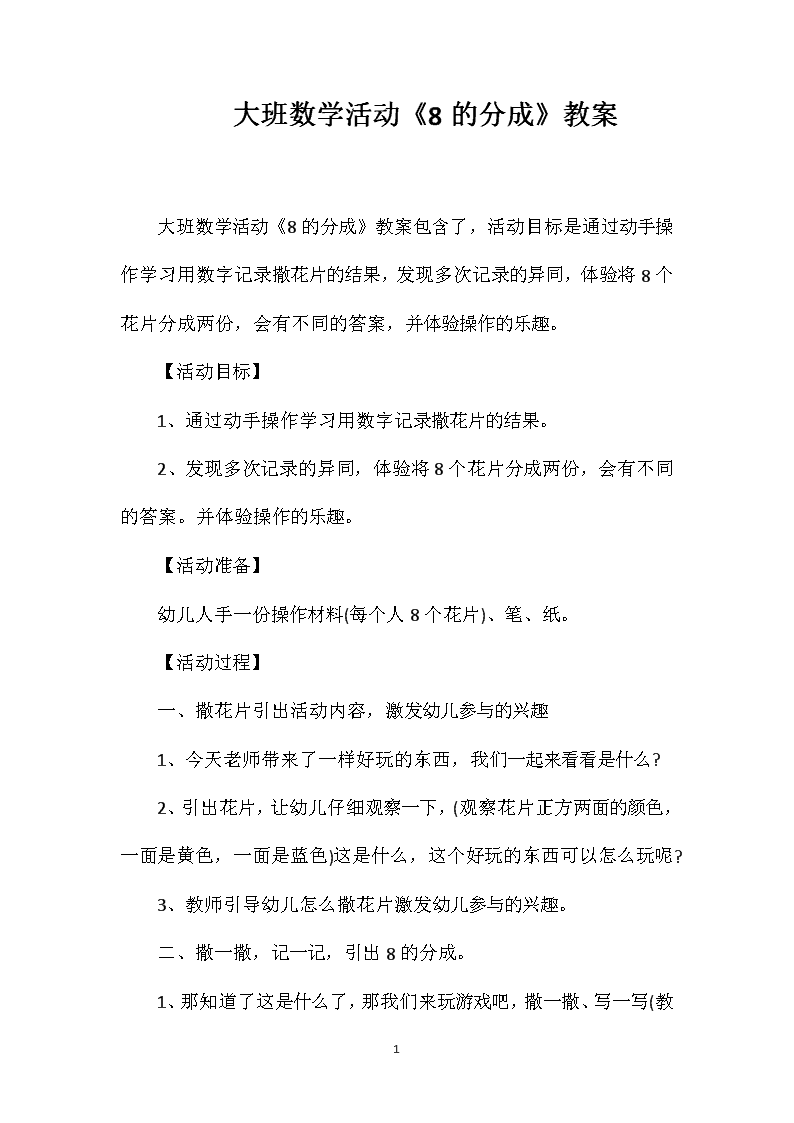 大班数学活动《8 的分成》教案

大班数学活动《8 的分成》教案包含了，活动目标是通过动手操作学习用数字记录撒花片的结果，发现多次记录的异同，体验将 8 个花片分成两份，会有不同的答案，并体验操作的乐趣。

【活动目标】

1、通过动手操作学习用数字记录撒花片的结果。

2、发现多次记录的异同，体验将 8 个花片分成两份，会有不同的答案。并体验操作的乐趣。

【活动准备】

幼儿人手一份操作材料(每个人 8 个花片)、笔、纸。

【活动过程】

一、撒花片引出活动内容，激发幼儿参与的兴趣

1、今天老师带来了一样好玩的东西，我们一起来看看是什么？

2、引出花片，让幼儿仔细观察一下，(观察花片正方两面的颜色，一面是黄色，一面是蓝色)这是什么，这个好玩的东西可以怎么玩呢？

3、教师引导幼儿怎么撒花片激发幼儿参与的兴趣。

二、撒一撒，记一记，引出 8 的分成。

1、那知道了这是什么了，那我们来玩游戏吧，撒一撒、写一写(教

1